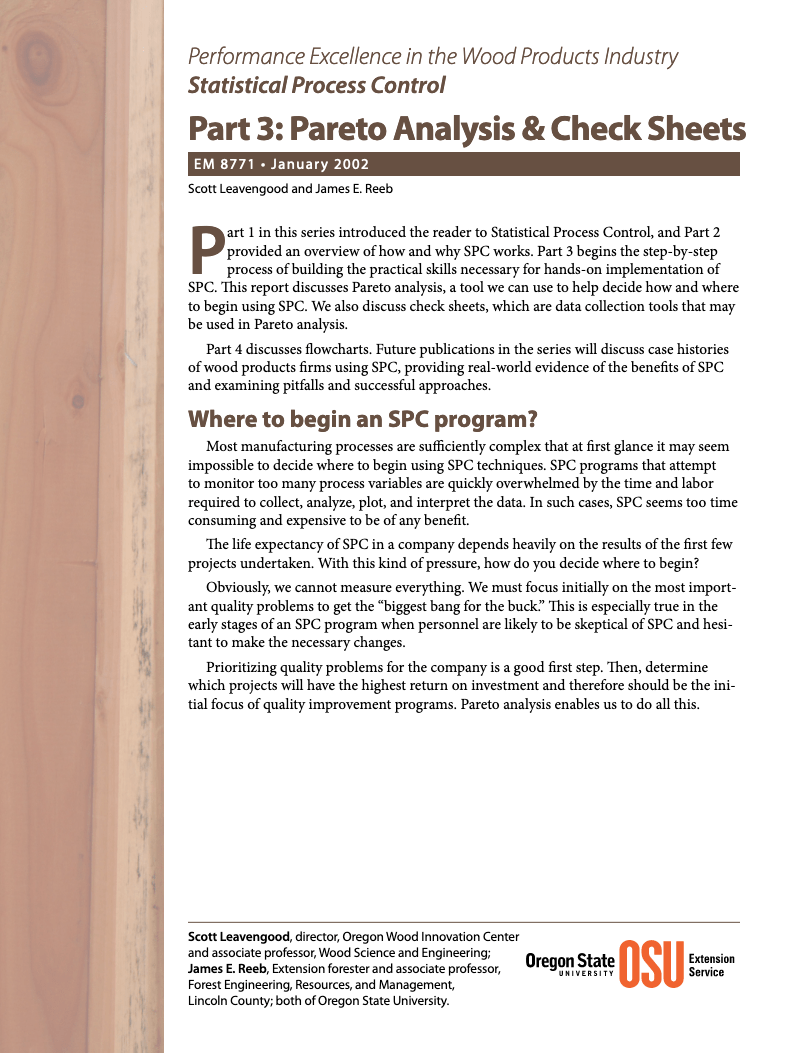 Performance Excellence in the Wood Products Industry
Statistical Process Control

Part 3: Pareto Analysis & Check Sheets

EM 8771 • January 2002

Scott Leavengood and James E. Reeb

Part 1 in this series introduced the reader to Statistical Process Control, and Part 2 provided an overview of how and why SPC works. Part 3 begins the step-by-step process of building the practical skills necessary for hands-on implementation of SPC. This report discusses Pareto analysis, a tool we can use to help decide how and where to begin using SPC. We also discuss check sheets, which are data collection tools that may be used in Pareto analysis.

Part 4 discusses flowcharts. Future publications in the series will discuss case histories of wood products firms using SPC, providing real-world evidence of the benefits of SPC and examining pitfalls and successful approaches.

Where to begin an SPC program?

Most manufacturing processes are sufficiently complex that at first glance it may seem impossible to decide where to begin using SPC techniques. SPC programs that attempt to monitor too many process variables are quickly overwhelmed by the time and labor required to collect, analyze, plot, and interpret the data. In such cases, SPC seems too time consuming and expensive to be of any benefit.

The life expectancy of SPC in a company depends heavily on the results of the first few projects undertaken. With this kind of pressure, how do you decide where to begin?

Obviously, we cannot measure everything. We must focus initially on the most important quality problems to get the "biggest bang for the buck." This is especially true in the early stages of an SPC program when personnel are likely to be skeptical of SPC and hesitant to make the necessary changes.

Prioritizing quality problems for the company is a good first step. Then, determine which projects will have the highest return on investment and therefore should be the initial focus of quality improvement programs. Pareto analysis enables us to do all this.

Scott Leavengood, director, Oregon Wood Innovation Center and associate professor, Wood Science and Engineering; James E. Reeb, Extension forester and associate professor, Forest Engineering, Resources, and Management, Lincoln County; both of Oregon State University.

Oregon State
UNIVERSITY
OSU
Extension
Service